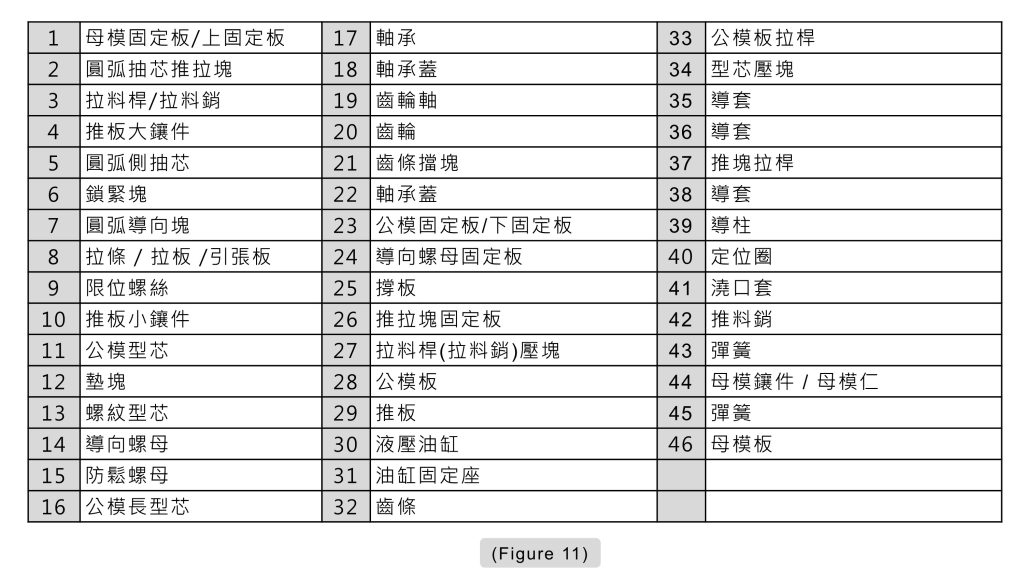 | 1 | 母模固定板/上固定板 | 17 | 軸承 | 33 | 公模板拉桿 |
|---|---|---|---|---|---|
| 2 | 圓弧抽芯推拉塊 | 18 | 軸承蓋 | 34 | 型芯壓塊 |
| 3 | 拉料桿/拉料銷 | 19 | 齒輪軸 | 35 | 導套 |
| 4 | 推板大鑲件 | 20 | 齒輪 | 36 | 導套 |
| 5 | 圓弧側抽芯 | 21 | 齒條擋塊 | 37 | 推塊拉桿 |
| 6 | 鎖緊塊 | 22 | 軸承蓋 | 38 | 導套 |
| 7 | 圓弧導向塊 | 23 | 公模固定板/下固定板 | 39 | 導柱 |
| 8 | 拉條 / 拉板 /引張板 | 24 | 導向螺母固定板 | 40 | 定位圈 |
| 9 | 限位螺絲 | 25 | 撐板 | 41 | 澆口套 |
| 10 | 推板小鑲件 | 26 | 推拉塊固定板 | 42 | 推料銷 |
| 11 | 公模型芯 | 27 | 拉料桿(拉料銷)壓塊 | 43 | 彈簧 |
| 12 | 墊塊 | 28 | 公模板 | 44 | 母模鑲件 / 母模仁 |
| 13 | 螺紋型芯 | 29 | 推板 | 45 | 彈簧 |
| 14 | 導向螺母 | 30 | 液壓油缸 | 46 | 母模板 |
| 15 | 防鬆螺母 | 31 | 油缸固定座 | | |
| 16 | 公模長型芯 | 32 | 齒條 | | |

(Figure 11)